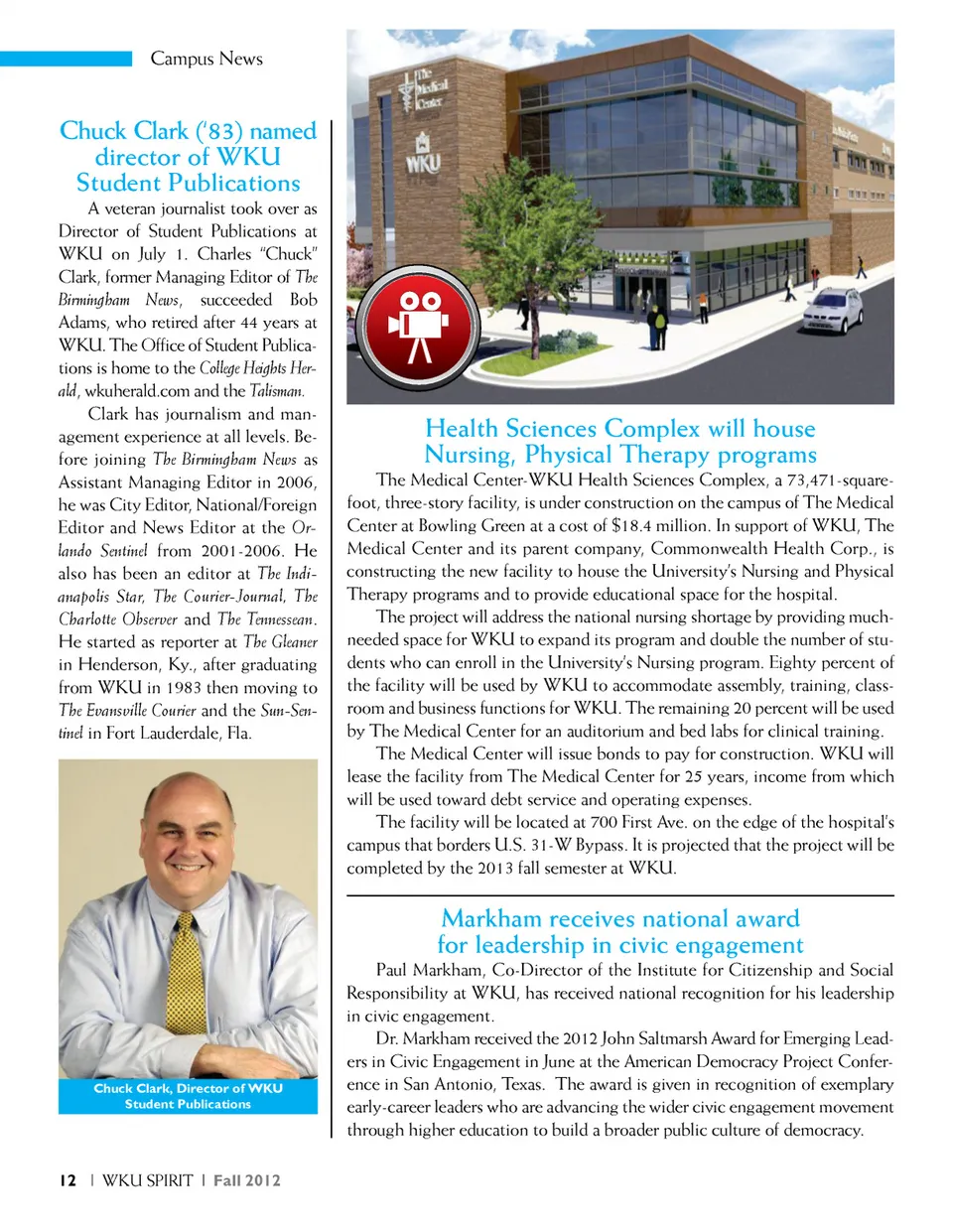 Campus News

Chuck Clark ('83) named director of WKU Student Publications

A veteran journalist took over as Director of Student Publications at WKU on July 1. Charles "Chuck" Clark, former Managing Editor of The Birmingham News, succeeded Bob Adams, who retired after 44 years at WKU. The Office of Student Publications is home to the College Heights Herald, wkuherald.com and the Talisman.

Clark has journalism and management experience at all levels. Before joining The Birmingham News as Assistant Managing Editor in 2006, he was City Editor, National/Foreign Editor and News Editor at the Orlando Sentinel from 2001-2006. He also has been an editor at The Indianapolis Star, The Courier-Journal, The Charlotte Observer and The Tennessean. He started as reporter at The Gleaner in Henderson, Ky., after graduating from WKU in 1983 then moving to The Evansville Courier and the Sun-Sentinel in Fort Lauderdale, Fla.

Chuck Clark, Director of WKU Student Publications

The Medical Center

WKU

Health Sciences Complex will house Nursing, Physical Therapy programs

The Medical Center-WKU Health Sciences Complex, a 73,471-square-foot, three-story facility, is under construction on the campus of The Medical Center at Bowling Green at a cost of $18.4 million. In support of WKU, The Medical Center and its parent company, Commonwealth Health Corp., is constructing the new facility to house the University's Nursing and Physical Therapy programs and to provide educational space for the hospital.

The project will address the national nursing shortage by providing much-needed space for WKU to expand its program and double the number of students who can enroll in the University's Nursing program. Eighty percent of the facility will be used by WKU to accommodate assembly, training, classroom and business functions for WKU. The remaining 20 percent will be used by The Medical Center for an auditorium and bed labs for clinical training.

The Medical Center will issue bonds to pay for construction. WKU will lease the facility from The Medical Center for 25 years, income from which will be used toward debt service and operating expenses.

The facility will be located at 700 First Ave. on the edge of the hospital's campus that borders U.S. 31-W Bypass. It is projected that the project will be completed by the 2013 fall semester at WKU.

Markham receives national award for leadership in civic engagement

Paul Markham, Co-Director of the Institute for Citizenship and Social Responsibility at WKU, has received national recognition for his leadership in civic engagement.

Dr. Markham received the 2012 John Saltmarsh Award for Emerging Leaders in Civic Engagement in June at the American Democracy Project Conference in San Antonio, Texas. The award is given in recognition of exemplary early-career leaders who are advancing the wider civic engagement movement through higher education to build a broader public culture of democracy.

12 | WKU SPIRIT | Fall 2012